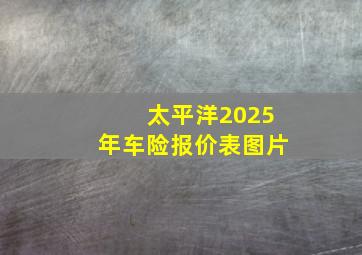 太平洋2025年车险报价表图片